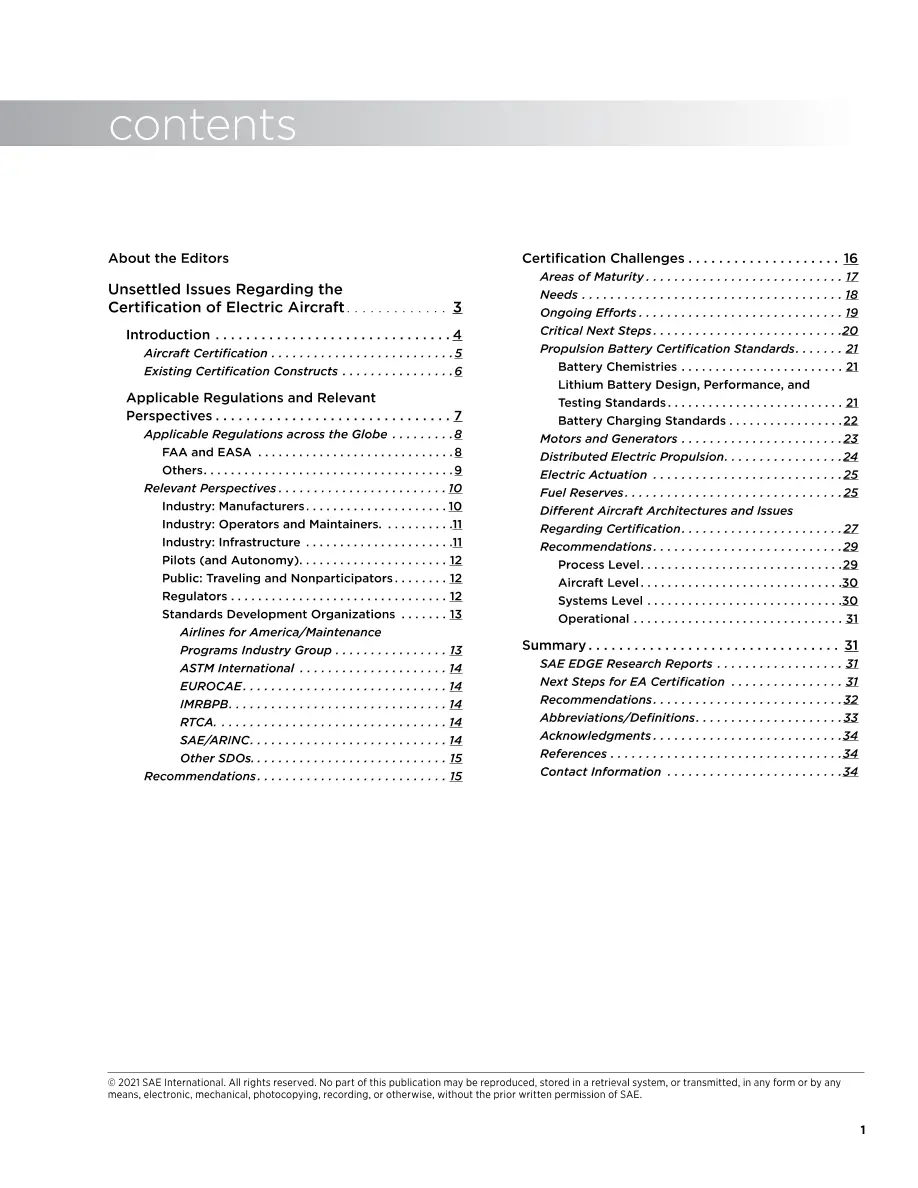 contents

About the Editors

Unsettled Issues Regarding the Certification of Electric Aircraft 3

Introduction 4

Aircraft Certification 5

Existing Certification Constructs 6

Applicable Regulations and Relevant Perspectives 7

Applicable Regulations across the Globe 8

FAA and EASA 8

Others 9

Relevant Perspectives 10

Industry: Manufacturers 10

Industry: Operators and Maintainers 11

Industry: Infrastructure 11

Pilots (and Autonomy) 12

Public: Traveling and Nonparticipators 12

Regulators 12

Standards Development Organizations 13

Airlines for America/Maintenance Programs Industry Group 13

ASTM International 14

EUROCAE 14

IMRBPB 14

RTCA 14

SAE/ARINC 14

Other SDOs 15

Recommendations 15

Certification Challenges 16

Areas of Maturity 17

Needs 18

Ongoing Efforts 19

Critical Next Steps 20

Propulsion Battery Certification Standards 21

Battery Chemistries 21

Lithium Battery Design, Performance, and Testing Standards 21

Battery Charging Standards 22

Motors and Generators 23

Distributed Electric Propulsion 24

Electric Actuation 25

Fuel Reserves 25

Different Aircraft Architectures and Issues Regarding Certification 27

Recommendations 29

Process Level 29

Aircraft Level 30

Systems Level 30

Operational 31

Summary 31

SAE EDGE Research Reports 31

Next Steps for EA Certification 31

Recommendations 32

Abbreviations/Definitions 33

Acknowledgments 34

References 34

Contact Information 34

© 2021 SAE International. All rights reserved. No part of this publication may be reproduced, stored in a retrieval system, or transmitted, in any form or by any means, electronic, mechanical, photocopying, recording, or otherwise, without the prior written permission of SAE.

1